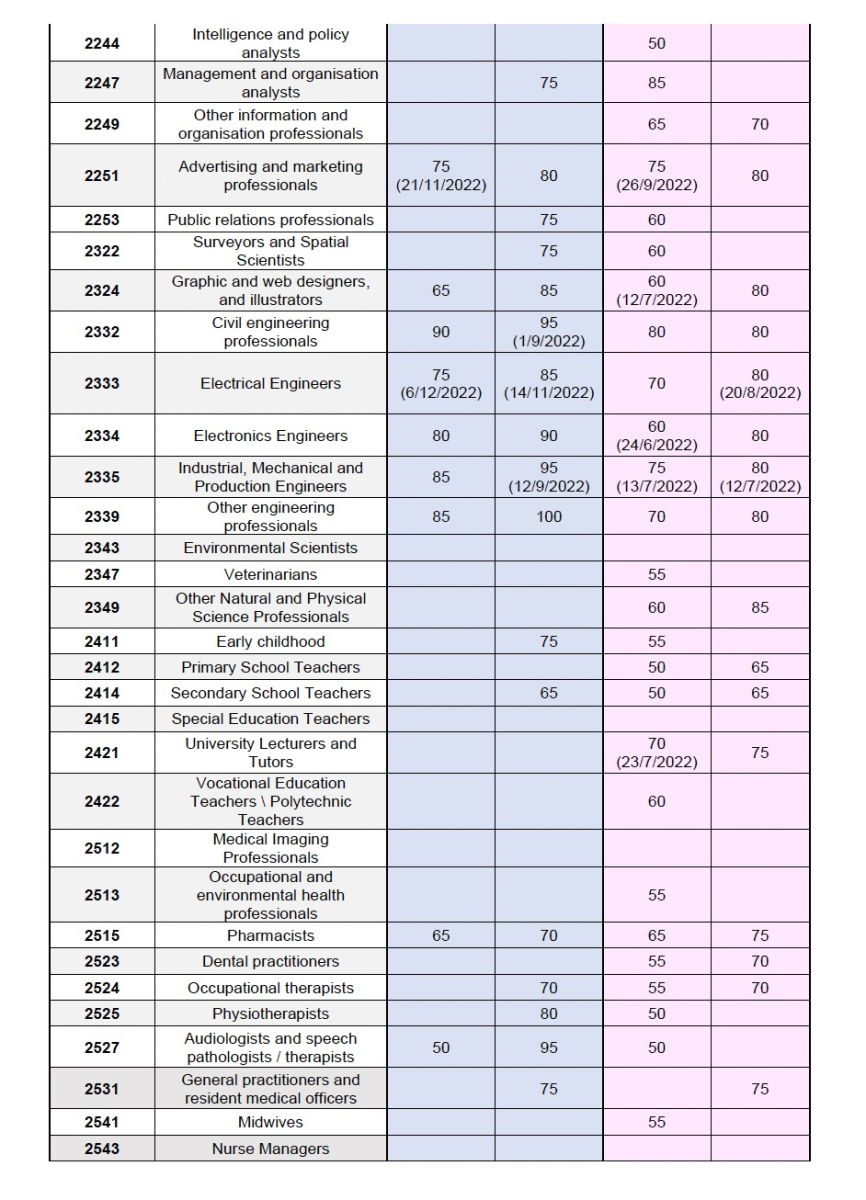 | | | | | | |
|---|---|---|---|---|---|
| 2244 | Intelligence and policy analysts | | | 50 | |
| 2247 | Management and organisation analysts | | 75 | 85 | |
| 2249 | Other information and organisation professionals | | | 65 | 70 |
| 2251 | Advertising and marketing professionals | 75 (21/11/2022) | 80 | 75 (26/9/2022) | 80 |
| 2253 | Public relations professionals | | 75 | 60 | |
| 2322 | Surveyors and Spatial Scientists | | 75 | 60 | |
| 2324 | Graphic and web designers, and illustrators | 65 | 85 | 60 (12/7/2022) | 80 |
| 2332 | Civil engineering professionals | 90 | 95 (1/9/2022) | 80 | 80 |
| 2333 | Electrical Engineers | 75 (6/12/2022) | 85 (14/11/2022) | 70 | 80 (20/8/2022) |
| 2334 | Electronics Engineers | 80 | 90 | 60 (24/6/2022) | 80 |
| 2335 | Industrial, Mechanical and Production Engineers | 85 | 95 (12/9/2022) | 75 (13/7/2022) | 80 (12/7/2022) |
| 2339 | Other engineering professionals | 85 | 100 | 70 | 80 |
| 2343 | Environmental Scientists | | | | |
| 2347 | Veterinarians | | | 55 | |
| 2349 | Other Natural and Physical Science Professionals | | | 60 | 85 |
| 2411 | Early childhood | | 75 | 55 | |
| 2412 | Primary School Teachers | | | 50 | 65 |
| 2414 | Secondary School Teachers | | 65 | 50 | 65 |
| 2415 | Special Education Teachers | | | | |
| 2421 | University Lecturers and Tutors | | | 70 (23/7/2022) | 75 |
| 2422 | Vocational Education Teachers \ Polytechnic Teachers | | | 60 | |
| 2512 | Medical Imaging Professionals | | | | |
| 2513 | Occupational and environmental health professionals | | | 55 | |
| 2515 | Pharmacists | 65 | 70 | 65 | 75 |
| 2523 | Dental practitioners | | | 55 | 70 |
| 2524 | Occupational therapists | | 70 | 55 | 70 |
| 2525 | Physiotherapists | | 80 | 50 | |
| 2527 | Audiologists and speech pathologists / therapists | 50 | 95 | 50 | |
| 2531 | General practitioners and resident medical officers | | 75 | | 75 |
| 2541 | Midwives | | | 55 | |
| 2543 | Nurse Managers | | | | |